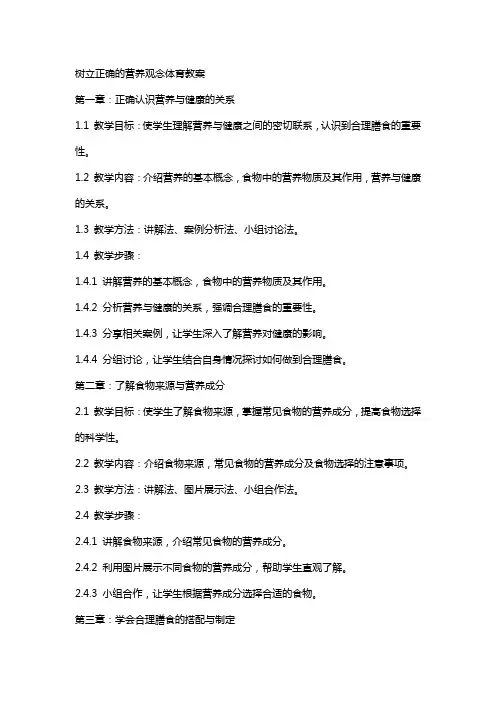 树立正确的营养观念体育教案

第一章：正确认识营养与健康的关系

1.1 教学目标：使学生理解营养与健康之间的密切联系，认识到合理膳食的重要性。

1.2 教学内容：介绍营养的基本概念，食物中的营养物质及其作用，营养与健康的关系。

1.3 教学方法：讲解法、案例分析法、小组讨论法。

1.4 教学步骤：

1.4.1 讲解营养的基本概念，食物中的营养物质及其作用。

1.4.2 分析营养与健康的关系，强调合理膳食的重要性。

1.4.3 分享相关案例，让学生深入了解营养对健康的影响。

1.4.4 分组讨论，让学生结合自身情况探讨如何做到合理膳食。

第二章：了解食物来源与营养成分

2.1 教学目标：使学生了解食物来源，掌握常见食物的营养成分，提高食物选择的科学性。

2.2 教学内容：介绍食物来源，常见食物的营养成分及食物选择的注意事项。

2.3 教学方法：讲解法、图片展示法、小组合作法。

2.4 教学步骤：

2.4.1 讲解食物来源，介绍常见食物的营养成分。

2.4.2 利用图片展示不同食物的营养成分，帮助学生直观了解。

2.4.3 小组合作，让学生根据营养成分选择合适的食物。

第三章：学会合理膳食的搭配与制定